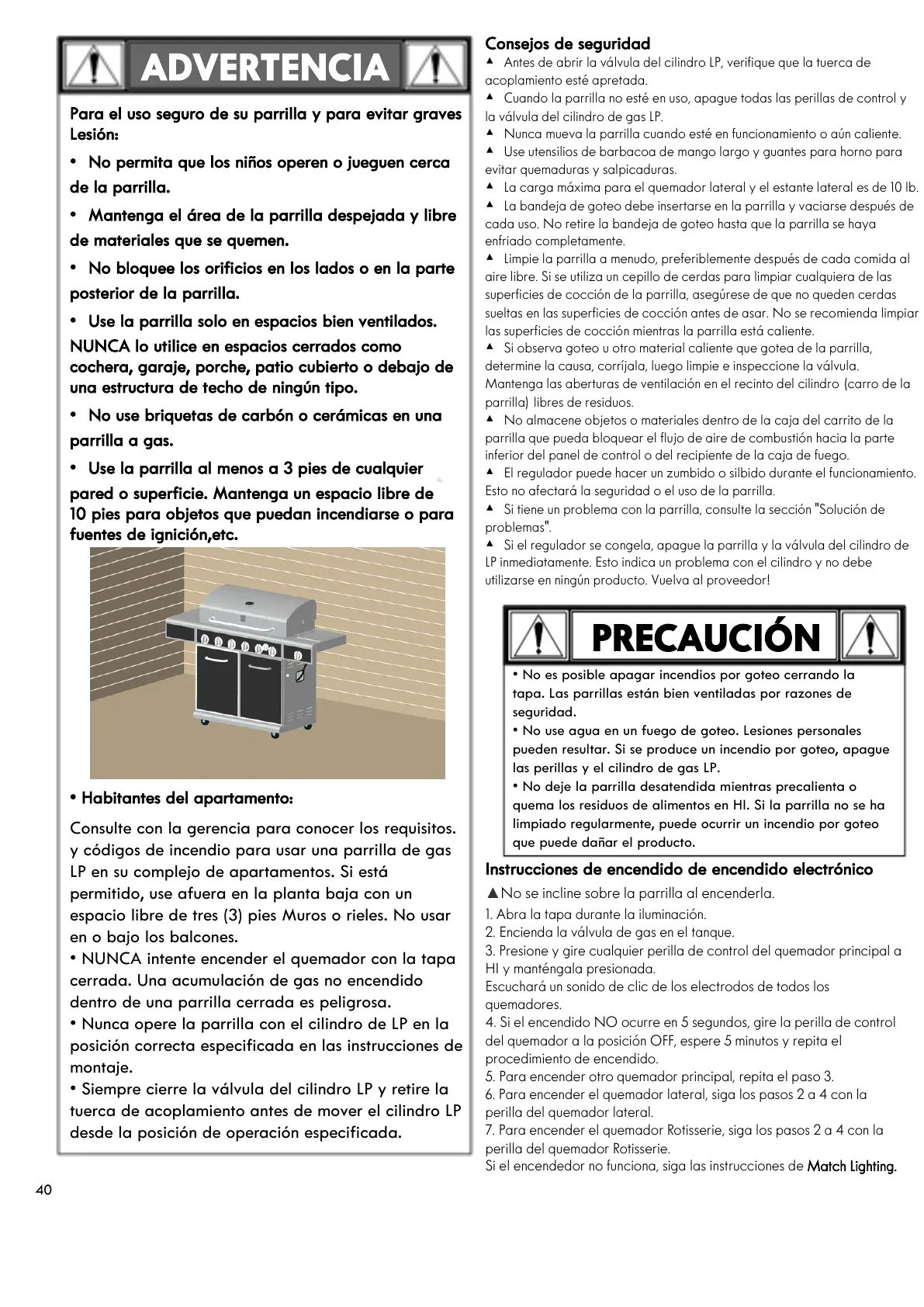 ADVERTENCIA

Para el uso seguro de su parrilla y para evitar graves Lesión:

• No permita que los niños operen o jueguen cerca de la parrilla.

• Mantenga el área de la parrilla despejada y libre de materiales que se quemen.

• No bloquee los orificios en los lados o en la parte posterior de la parrilla.

• Use la parrilla solo en espacios bien ventilados. NUNCA lo utilice en espacios cerrados como cochera, garaje, porche, patio cubierto o debajo de una estructura de techo de ningún tipo.

• No use briquetas de carbón o cerámicas en una parrilla a gas.

• Use la parrilla al menos a 3 pies de cualquier pared o superficie. Mantenga un espacio libre de 10 pies para objetos que puedan incendiarse o para fuentes de ignición,etc.

• Habitantes del apartamento:

Consulte con la gerencia para conocer los requisitos. y códigos de incendio para usar una parrilla de gas LP en su complejo de apartamentos. Si está permitido, use afuera en la planta baja con un espacio libre de tres (3) pies Muros o rieles. No usar en o bajo los balcones.
• NUNCA intente encender el quemador con la tapa cerrada. Una acumulación de gas no encendido dentro de una parrilla cerrada es peligrosa.
• Nunca opere la parrilla con el cilindro de LP en la posición correcta especificada en las instrucciones de montaje.
• Siempre cierre la válvula del cilindro LP y retire la tuerca de acoplamiento antes de mover el cilindro LP desde la posición de operación especificada.

Consejos de seguridad
▲ Antes de abrir la válvula del cilindro LP, verifique que la tuerca de acoplamiento esté apretada.
▲ Cuando la parrilla no esté en uso, apague todas las perillas de control y la válvula del cilindro de gas LP.
▲ Nunca mueva la parrilla cuando esté en funcionamiento o aún caliente.
▲ Use utensilios de barbacoa de mango largo y guantes para horno para evitar quemaduras y salpicaduras.
▲ La carga máxima para el quemador lateral y el estante lateral es de 10 lb.
▲ La bandeja de goteo debe insertarse en la parrilla y vaciarse después de cada uso. No retire la bandeja de goteo hasta que la parrilla se haya enfriado completamente.
▲ Limpie la parrilla a menudo, preferiblemente después de cada comida al aire libre. Si se utiliza un cepillo de cerdas para limpiar cualquiera de las superficies de cocción de la parrilla, asegúrese de que no queden cerdas sueltas en las superficies de cocción antes de asar. No se recomienda limpiar las superficies de cocción mientras la parrilla está caliente.
▲ Si observa goteo u otro material caliente que gotea de la parrilla, determine la causa, corríjala, luego limpie e inspeccione la válvula. Mantenga las aberturas de ventilación en el recinto del cilindro (carro de la parrilla) libres de residuos.
▲ No almacene objetos o materiales dentro de la caja del carrito de la parrilla que pueda bloquear el flujo de aire de combustión hacia la parte inferior del panel de control o del recipiente de la caja de fuego.
▲ El regulador puede hacer un zumbido o silbido durante el funcionamiento. Esto no afectará la seguridad o el uso de la parrilla.
▲ Si tiene un problema con la parrilla, consulte la sección "Solución de problemas".
▲ Si el regulador se congela, apague la parrilla y la válvula del cilindro de LP inmediatamente. Esto indica un problema con el cilindro y no debe utilizarse en ningún producto. Vuelva al proveedor!

PRECAUCIÓN
• No es posible apagar incendios por goteo cerrando la tapa. Las parrillas están bien ventiladas por razones de seguridad.
• No use agua en un fuego de goteo. Lesiones personales pueden resultar. Si se produce un incendio por goteo, apague las perillas y el cilindro de gas LP.
• No deje la parrilla desatendida mientras precalienta o quema los residuos de alimentos en HI. Si la parrilla no se ha limpiado regularmente, puede ocurrir un incendio por goteo que puede dañar el producto.

Instrucciones de encendido de encendido electrónico
▲No se incline sobre la parrilla al encenderla.
1. Abra la tapa durante la iluminación.
2. Encienda la válvula de gas en el tanque.
3. Presione y gire cualquier perilla de control del quemador principal a HI y manténgala presionada.
Escuchará un sonido de clic de los electrodos de todos los quemadores.
4. Si el encendido NO ocurre en 5 segundos, gire la perilla de control del quemador a la posición OFF, espere 5 minutos y repita el procedimiento de encendido.
5. Para encender otro quemador principal, repita el paso 3.
6. Para encender el quemador lateral, siga los pasos 2 a 4 con la perilla del quemador lateral.
7. Para encender el quemador Rotisserie, siga los pasos 2 a 4 con la perilla del quemador Rotisserie.
Si el encendedor no funciona, siga las instrucciones de Match Lighting.

40